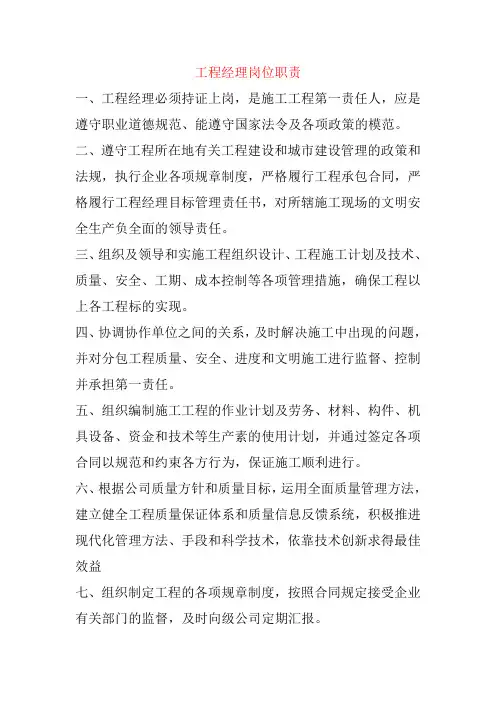 工程经理岗位职责

一、工程经理必须持证上岗，是施工工程第一责任人，应是遵守职业道德规范、能遵守国家法令及各项政策的模范。

二、遵守工程所在地有关工程建设和城市建设管理的政策和法规，执行企业各项规章制度，严格履行工程承包合同，严格履行工程经理目标管理责任书，对所辖施工现场的文明安全生产负全面的领导责任。

三、组织及领导和实施工程组织设计、工程施工计划及技术、质量、安全、工期、成本控制等各项管理措施，确保工程以上各工程标的实现。

四、协调协作单位之间的关系，及时解决施工中出现的问题，并对分包工程质量、安全、进度和文明施工进行监督、控制并承担第一责任。

五、组织编制施工工程的作业计划及劳务、材料、构件、机具设备、资金和技术等生产素的使用计划，并通过签定各项合同以规范和约束各方行为，保证施工顺利进行。

六、根据公司质量方针和质量目标，运用全面质量管理方法，建立健全工程质量保证体系和质量信息反馈系统，积极推进现代化管理方法、手段和科学技术，依靠技术创新求得最佳效益

七、组织制定工程的各项规章制度，按照合同规定接受企业有关部门的监督，及时向级公司定期汇报。